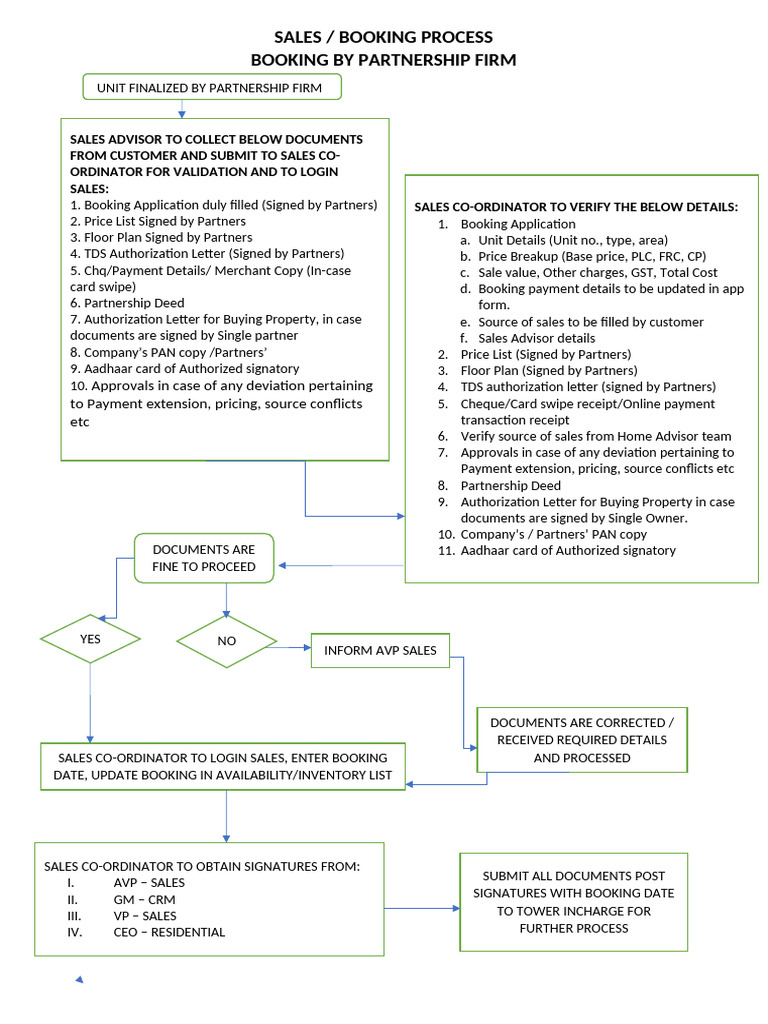 SALES / BOOKING PROCESS
BOOKING BY PARTNERSHIP FIRM

UNIT FINALIZED BY PARTNERSHIP FIRM

SALES ADVISOR TO COLLECT BELOW DOCUMENTS FROM CUSTOMER AND SUBMIT TO SALES CO-ORDINATOR FOR VALIDATION AND TO LOGIN SALES:
1. Booking Application duly filled (Signed by Partners)
2. Price List Signed by Partners
3. Floor Plan Signed by Partners
4. TDS Authorization Letter (Signed by Partners)
5. Chq/Payment Details/ Merchant Copy (In-case card swipe)
6. Partnership Deed
7. Authorization Letter for Buying Property, in case documents are signed by Single partner
8. Company's PAN copy /Partners'
9. Aadhaar card of Authorized signatory
10. Approvals in case of any deviation pertaining to Payment extension, pricing, source conflicts etc

SALES CO-ORDINATOR TO VERIFY THE BELOW DETAILS:
1. Booking Application
a. Unit Details (Unit no., type, area)
b. Price Breakup (Base price, PLC, FRC, CP)
c. Sale value, Other charges, GST, Total Cost
d. Booking payment details to be updated in app form.
e. Source of sales to be filled by customer
f. Sales Advisor details
2. Price List (Signed by Partners)
3. Floor Plan (Signed by Partners)
4. TDS authorization letter (signed by Partners)
5. Cheque/Card swipe receipt/Online payment transaction receipt
6. Verify source of sales from Home Advisor team
7. Approvals in case of any deviation pertaining to Payment extension, pricing, source conflicts etc
8. Partnership Deed
9. Authorization Letter for Buying Property in case documents are signed by Single Owner.
10. Company's / Partners' PAN copy
11. Aadhaar card of Authorized signatory

DOCUMENTS ARE FINE TO PROCEED

YES

NO

INFORM AVP SALES

DOCUMENTS ARE CORRECTED / RECEIVED REQUIRED DETAILS AND PROCESSED

SALES CO-ORDINATOR TO LOGIN SALES, ENTER BOOKING DATE, UPDATE BOOKING IN AVAILABILITY/INVENTORY LIST

SALES CO-ORDINATOR TO OBTAIN SIGNATURES FROM:
I. AVP – SALES
II. GM – CRM
III. VP – SALES
IV. CEO – RESIDENTIAL

SUBMIT ALL DOCUMENTS POST SIGNATURES WITH BOOKING DATE TO TOWER INCHARGE FOR FURTHER PROCESS